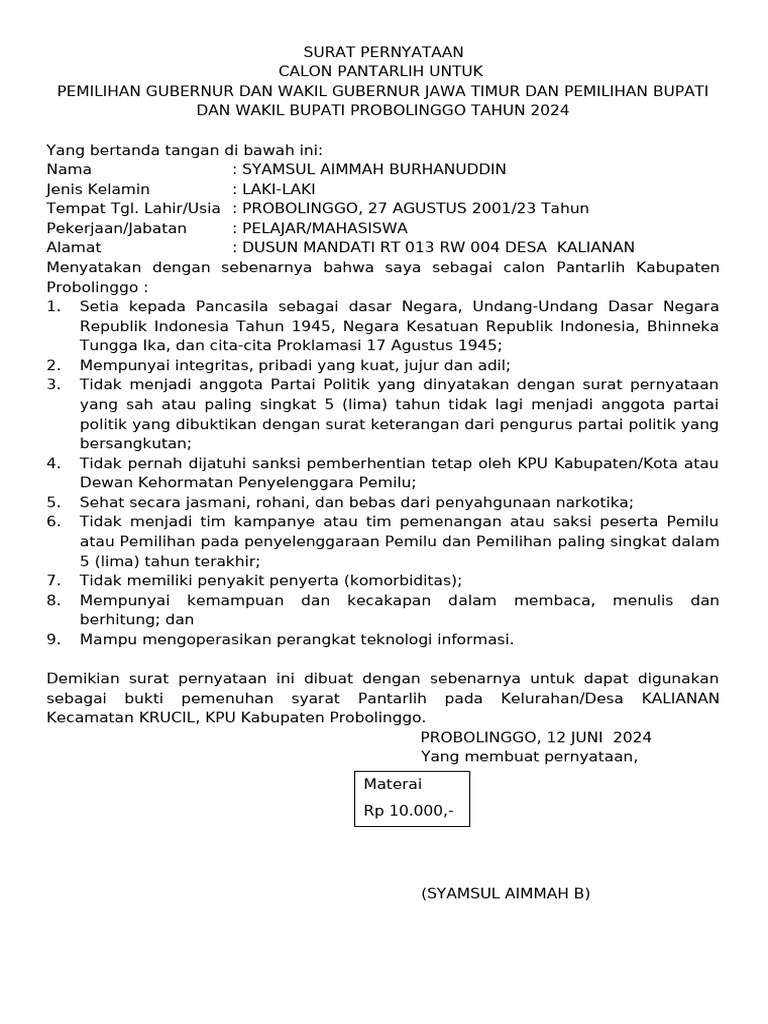 SURAT PERNYATAAN
CALON PANTARLIH UNTUK
PEMILIHAN GUBERNUR DAN WAKIL GUBERNUR JAWA TIMUR DAN PEMILIHAN BUPATI DAN WAKIL BUPATI PROBOLINGGO TAHUN 2024

Yang bertanda tangan di bawah ini:
Nama : SYAMSUL AIMMAH BURHANUDDIN
Jenis Kelamin : LAKI-LAKI
Tempat Tgl. Lahir/Usia : PROBOLINGGO, 27 AGUSTUS 2001/23 Tahun
Pekerjaan/Jabatan : PELAJAR/MAHASISWA
Alamat : DUSUN MANDATI RT 013 RW 004 DESA KALIANAN
Menyatakan dengan sebenarnya bahwa saya sebagai calon Pantarlih Kabupaten Probolinggo :
1. Setia kepada Pancasila sebagai dasar Negara, Undang-Undang Dasar Negara Republik Indonesia Tahun 1945, Negara Kesatuan Republik Indonesia, Bhinneka Tungga Ika, dan cita-cita Proklamasi 17 Agustus 1945;
2. Mempunyai integritas, pribadi yang kuat, jujur dan adil;
3. Tidak menjadi anggota Partai Politik yang dinyatakan dengan surat pernyataan yang sah atau paling singkat 5 (lima) tahun tidak lagi menjadi anggota partai politik yang dibuktikan dengan surat keterangan dari pengurus partai politik yang bersangkutan;
4. Tidak pernah dijatuhi sanksi pemberhentian tetap oleh KPU Kabupaten/Kota atau Dewan Kehormatan Penyelenggara Pemilu;
5. Sehat secara jasmani, rohani, dan bebas dari penyahgunaan narkotika;
6. Tidak menjadi tim kampanye atau tim pemenangan atau saksi peserta Pemilu atau Pemilihan pada penyelenggaraan Pemilu dan Pemilihan paling singkat dalam 5 (lima) tahun terakhir;
7. Tidak memiliki penyakit penyerta (komorbiditas);
8. Mempunyai kemampuan dan kecakapan dalam membaca, menulis dan berhitung; dan
9. Mampu mengoperasikan perangkat teknologi informasi.

Demikian surat pernyataan ini dibuat dengan sebenarnya untuk dapat digunakan sebagai bukti pemenuhan syarat Pantarlih pada Kelurahan/Desa KALIANAN Kecamatan KRUCIL, KPU Kabupaten Probolinggo.

PROBOLINGGO, 12 JUNI 2024
Yang membuat pernyataan,

Materai
Rp 10.000,-

(SYAMSUL AIMMAH B)